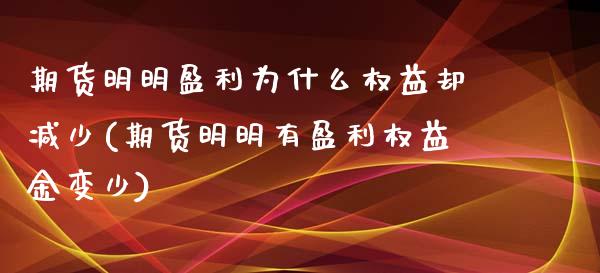 期货明明盈利为什么权益却减少(期货明明有盈利权益金变少)